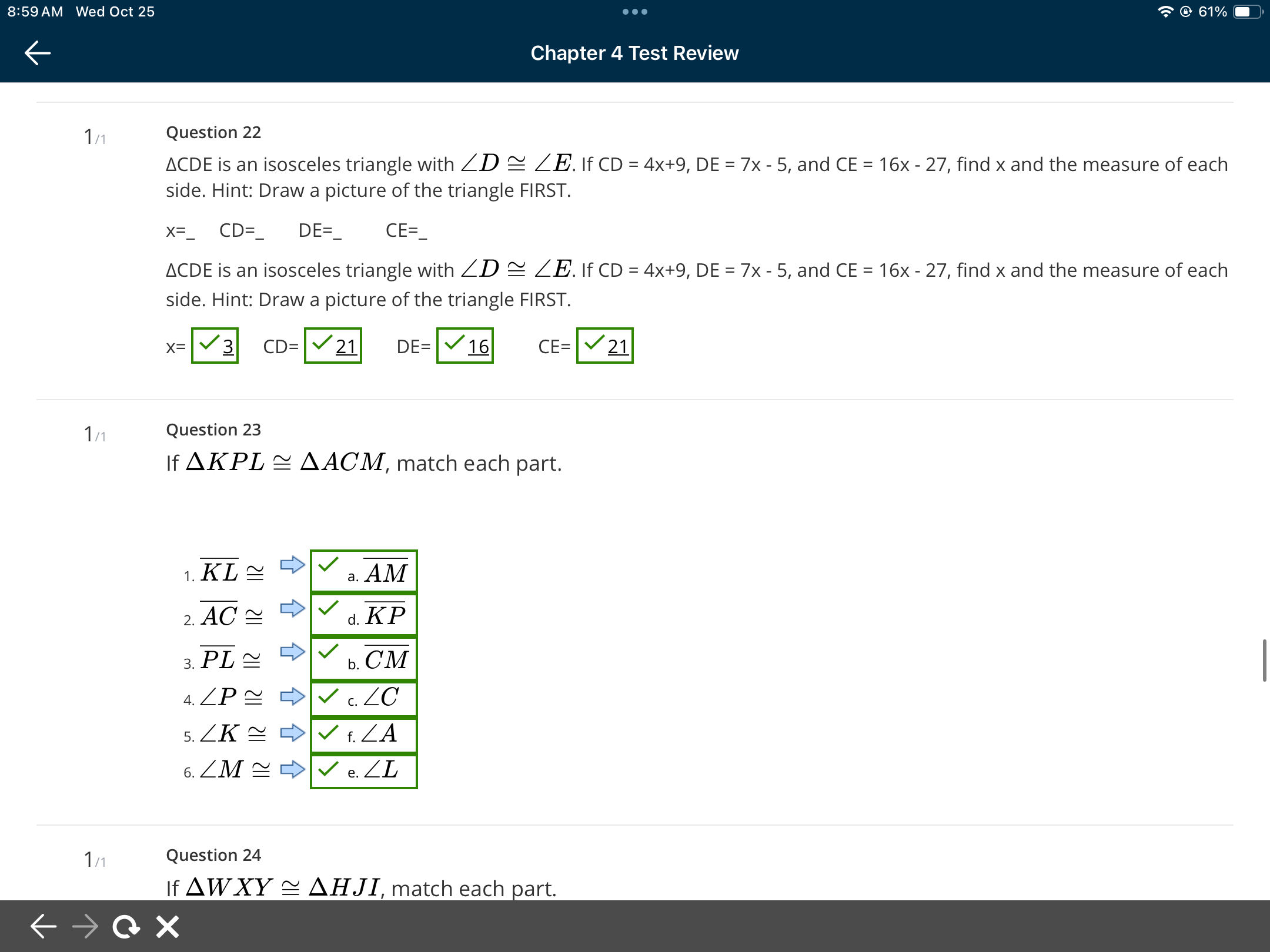 8:59 AM Wed Oct 25

61%

Chapter 4 Test Review

1/1

Question 22

ΔCDE is an isosceles triangle with $\angle D \cong \angle E$. If CD = 4x+9, DE = 7x - 5, and CE = 16x - 27, find x and the measure of each side. Hint: Draw a picture of the triangle FIRST.

x=_ CD=_ DE=_ CE=_

ΔCDE is an isosceles triangle with $\angle D \cong \angle E$. If CD = 4x+9, DE = 7x - 5, and CE = 16x - 27, find x and the measure of each side. Hint: Draw a picture of the triangle FIRST.

x= 3 CD= 21 DE= 16 CE= 21

1/1

Question 23

If $\Delta KPL \cong \Delta ACM$, match each part.

1. $\overline{KL} \cong$ a. $\overline{AM}$
2. $\overline{AC} \cong$ d. $\overline{KP}$
3. $\overline{PL} \cong$ b. $\overline{CM}$
4. $\angle P \cong$ c. $\angle C$
5. $\angle K \cong$ f. $\angle A$
6. $\angle M \cong$ e. $\angle L$

1/1

Question 24

If $\Delta WXY \cong \Delta HJI$, match each part.